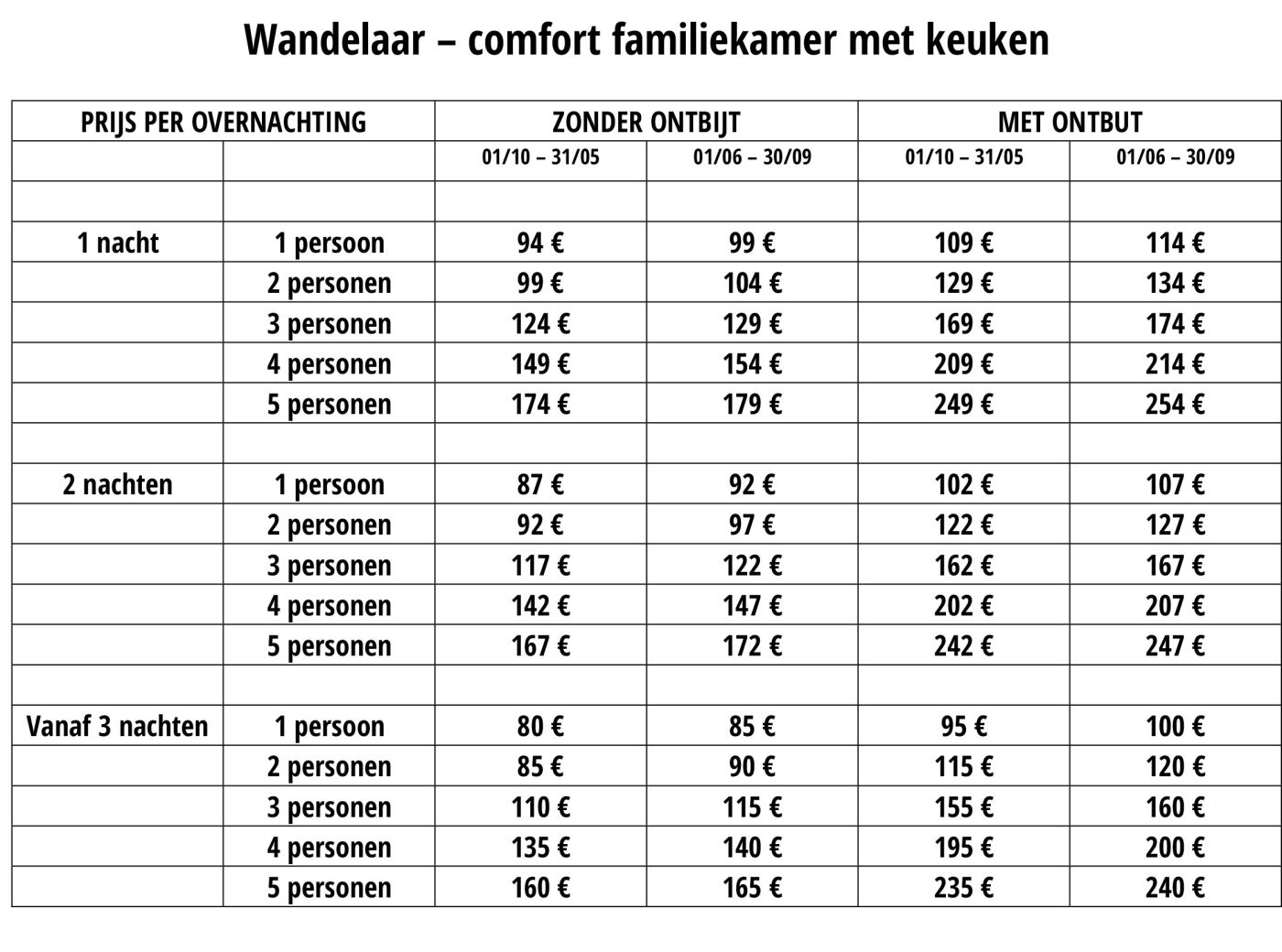 Wandelaar – comfort familiekamer met keuken

| PRIJS PER OVERNACHTING | | ZONDER ONTBIJT | | MET ONTBUT | |
|---|---|---|---|---|---|
| | | 01/10 – 31/05 | 01/06 – 30/09 | 01/10 – 31/05 | 01/06 – 30/09 |
| | | | | | |
| 1 nacht | 1 persoon | 94 € | 99 € | 109 € | 114 € |
| | 2 personen | 99 € | 104 € | 129 € | 134 € |
| | 3 personen | 124 € | 129 € | 169 € | 174 € |
| | 4 personen | 149 € | 154 € | 209 € | 214 € |
| | 5 personen | 174 € | 179 € | 249 € | 254 € |
| | | | | | |
| 2 nachten | 1 persoon | 87 € | 92 € | 102 € | 107 € |
| | 2 personen | 92 € | 97 € | 122 € | 127 € |
| | 3 personen | 117 € | 122 € | 162 € | 167 € |
| | 4 personen | 142 € | 147 € | 202 € | 207 € |
| | 5 personen | 167 € | 172 € | 242 € | 247 € |
| | | | | | |
| Vanaf 3 nachten | 1 persoon | 80 € | 85 € | 95 € | 100 € |
| | 2 personen | 85 € | 90 € | 115 € | 120 € |
| | 3 personen | 110 € | 115 € | 155 € | 160 € |
| | 4 personen | 135 € | 140 € | 195 € | 200 € |
| | 5 personen | 160 € | 165 € | 235 € | 240 € |